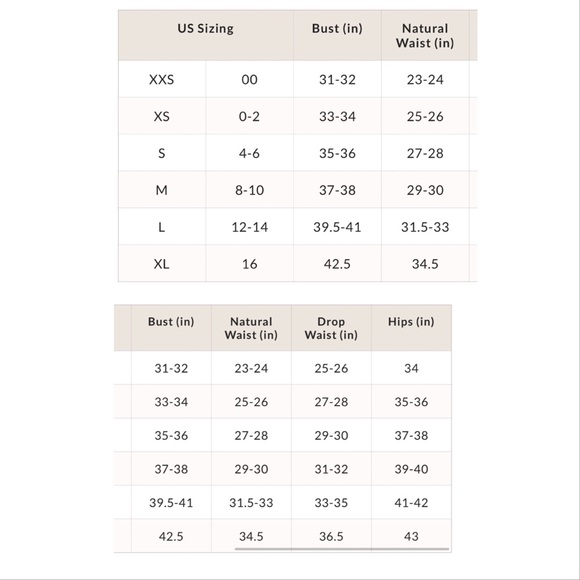 | US Sizing | | Bust (in) | Natural Waist (in) |
|---|---|---|---|
| XXS | 00 | 31-32 | 23-24 |
| XS | 0-2 | 33-34 | 25-26 |
| S | 4-6 | 35-36 | 27-28 |
| M | 8-10 | 37-38 | 29-30 |
| L | 12-14 | 39.5-41 | 31.5-33 |
| XL | 16 | 42.5 | 34.5 |

| Bust (in) | Natural Waist (in) | Drop Waist (in) | Hips (in) |
|---|---|---|---|
| 31-32 | 23-24 | 25-26 | 34 |
| 33-34 | 25-26 | 27-28 | 35-36 |
| 35-36 | 27-28 | 29-30 | 37-38 |
| 37-38 | 29-30 | 31-32 | 39-40 |
| 39.5-41 | 31.5-33 | 33-35 | 41-42 |
| 42.5 | 34.5 | 36.5 | 43 |